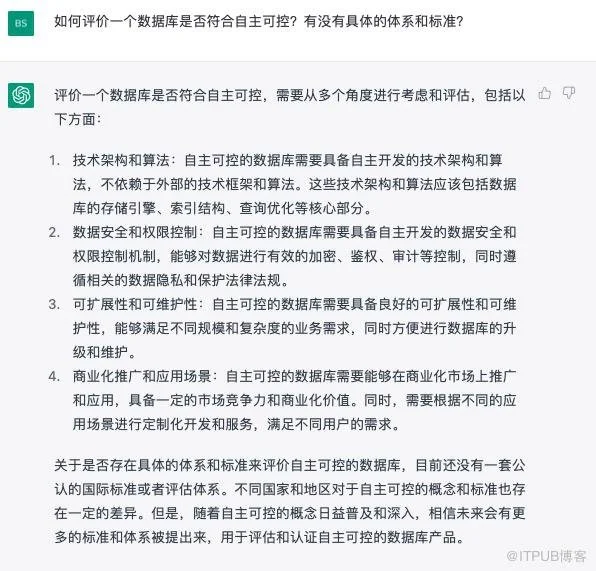 BS

如何评价一个数据库是否符合自主可控？有没有具体的体系和标准？

评价一个数据库是否符合自主可控，需要从多个角度进行考虑和评估，包括以下方面：

1. 技术架构和算法：自主可控的数据库需要具备自主开发的技术架构和算法，不依赖于外部的技术框架和算法。这些技术架构和算法应该包括数据库的存储引擎、索引结构、查询优化等核心部分。
2. 数据安全和权限控制：自主可控的数据库需要具备自主开发的数据安全和权限控制机制，能够对数据进行有效的加密、鉴权、审计等控制，同时遵循相关的数据隐私和保护法律法规。
3. 可扩展性和可维护性：自主可控的数据库需要具备良好的可扩展性和可维护性，能够满足不同规模和复杂度的业务需求，同时方便进行数据库的升级和维护。
4. 商业化推广和应用场景：自主可控的数据库需要能够在商业化市场上推广和应用，具备一定的市场竞争力和商业化价值。同时，需要根据不同的应用场景进行定制化开发和服务，满足不同用户的需求。

关于是否存在具体的体系和标准来评价自主可控的数据库，目前还没有一套公认的国际标准或者评估体系。不同国家和地区对于自主可控的概念和标准也存在一定的差异。但是，随着自主可控的概念日益普及和深入，相信未来会有更多的标准和体系被提出来，用于评估和认证自主可控的数据库产品。

@ITPUB博客